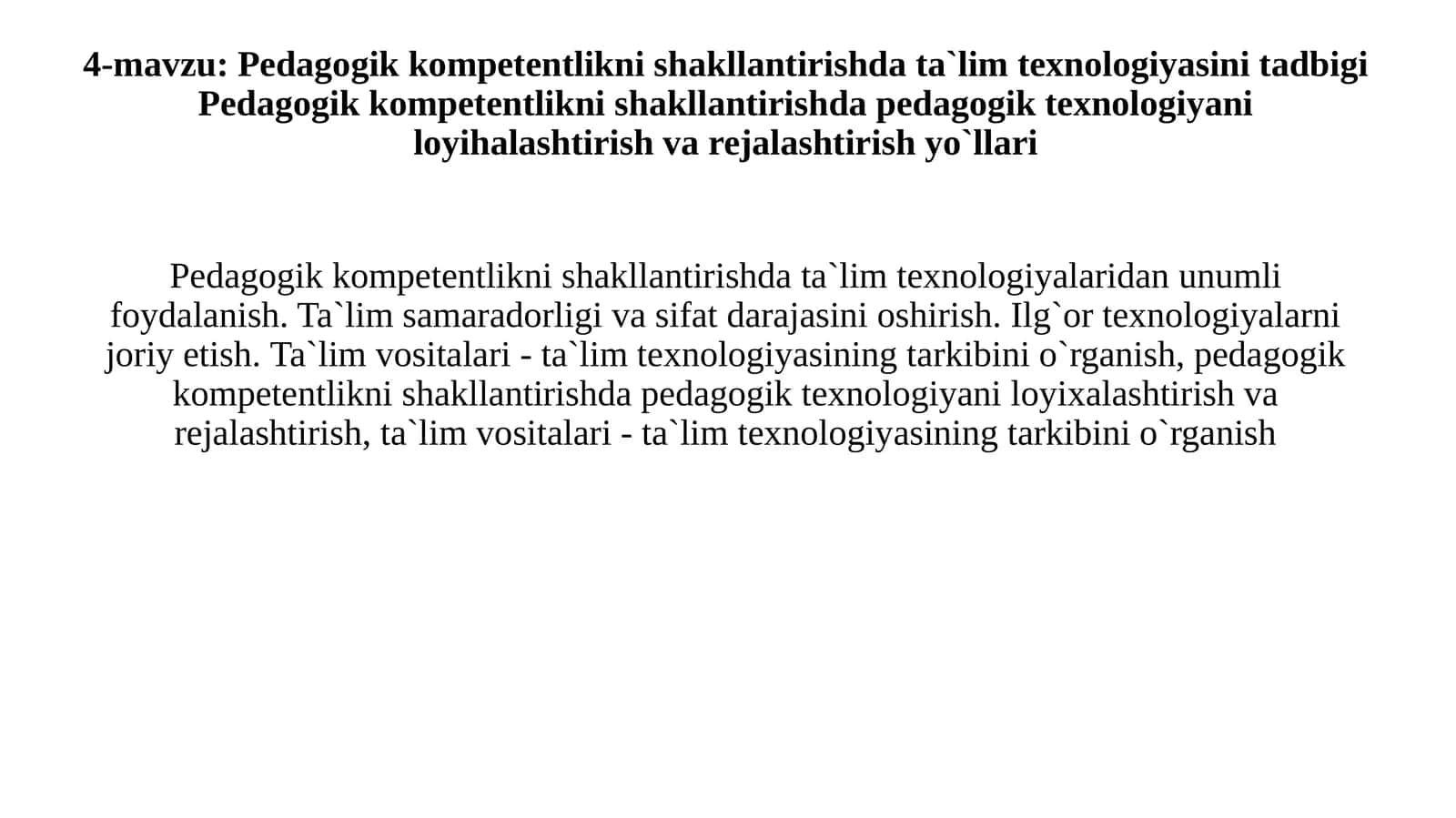 4-mavzu: Pedagogik kompetentlikni shakllantirishda ta`lim texnologiyasini tadbigi Pedagogik kompetentlikni shakllantirishda pedagogik texnologiyani loyihalashtirish va rejalashtirish yo`llari

Pedagogik kompetentlikni shakllantirishda ta`lim texnologiyalaridan unumli foydalanish. Ta`lim samaradorligi va sifat darajasini oshirish. Ilg`or texnologiyalarni joriy etish. Ta`lim vositalari - ta`lim texnologiyasining tarkibini o`rganish, pedagogik kompetentlikni shakllantirishda pedagogik texnologiyani loyixalashtirish va rejalashtirish, ta`lim vositalari - ta`lim texnologiyasining tarkibini o`rganish